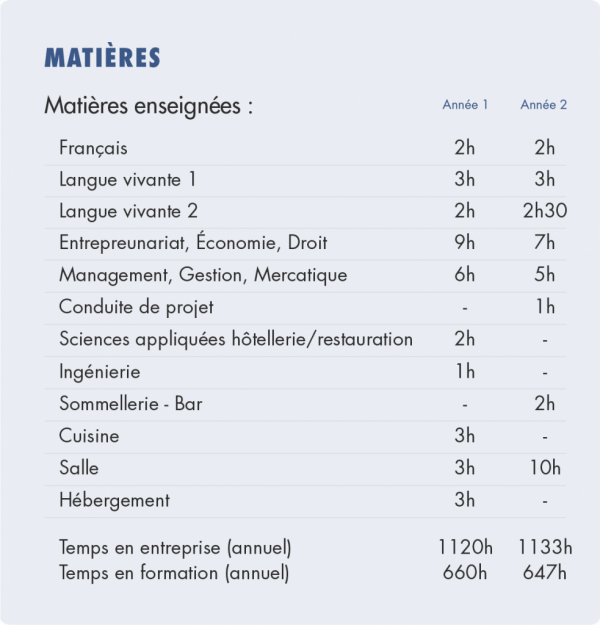 MATIÈRES

| Matières enseignées : | Année 1 | Année 2 |
|---|---|---|
| Français | 2h | 2h |
| Langue vivante 1 | 3h | 3h |
| Langue vivante 2 | 2h | 2h30 |
| Entrepreunariat, Économie, Droit | 9h | 7h |
| Management, Gestion, Mercatique | 6h | 5h |
| Conduite de projet | - | 1h |
| Sciences appliquées hôtellerie/restauration | 2h | - |
| Ingénierie | 1h | - |
| Sommellerie - Bar | - | 2h |
| Cuisine | 3h | - |
| Salle | 3h | 10h |
| Hébergement | 3h | - |
| Temps en entreprise (annuel) | 1120h | 1133h |
| Temps en formation (annuel) | 660h | 647h |